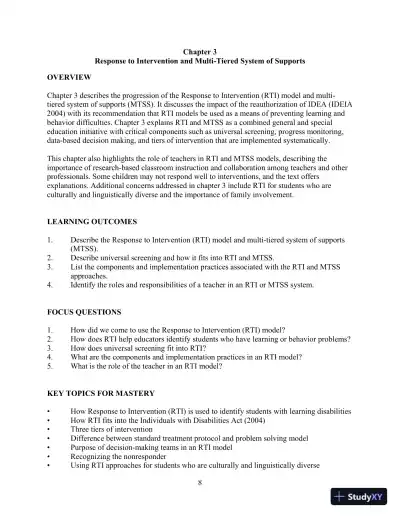 Chapter 3
Response to Intervention and Multi-Tiered System of Supports

OVERVIEW

Chapter 3 describes the progression of the Response to Intervention (RTI) model and multi-tiered system of supports (MTSS). It discusses the impact of the reauthorization of IDEA (IDEIA 2004) with its recommendation that RTI models be used as a means of preventing learning and behavior difficulties. Chapter 3 explains RTI and MTSS as a combined general and special education initiative with critical components such as universal screening, progress monitoring, data-based decision making, and tiers of intervention that are implemented systematically.

This chapter also highlights the role of teachers in RTI and MTSS models, describing the importance of research-based classroom instruction and collaboration among teachers and other professionals. Some children may not respond well to interventions, and the text offers explanations. Additional concerns addressed in chapter 3 include RTI for students who are culturally and linguistically diverse and the importance of family involvement.

LEARNING OUTCOMES

1. Describe the Response to Intervention (RTI) model and multi-tiered system of supports (MTSS).
2. Describe universal screening and how it fits into RTI and MTSS.
3. List the components and implementation practices associated with the RTI and MTSS approaches.
4. Identify the roles and responsibilities of a teacher in an RTI or MTSS system.

FOCUS QUESTIONS

1. How did we come to use the Response to Intervention (RTI) model?
2. How does RTI help educators identify students who have learning or behavior problems?
3. How does universal screening fit into RTI?
4. What are the components and implementation practices in an RTI model?
5. What is the role of the teacher in an RTI model?

KEY TOPICS FOR MASTERY

• How Response to Intervention (RTI) is used to identify students with learning disabilities
• How RTI fits into the Individuals with Disabilities Act (2004)
• Three tiers of intervention
• Difference between standard treatment protocol and problem solving model
• Purpose of decision-making teams in an RTI model
• Recognizing the nonresponder
• Using RTI approaches for students who are culturally and linguistically diverse

8

StudyXY